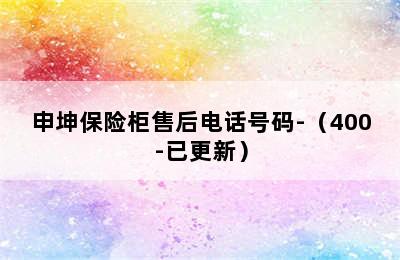 申坤保险柜售后电话号码-（400-已更新）